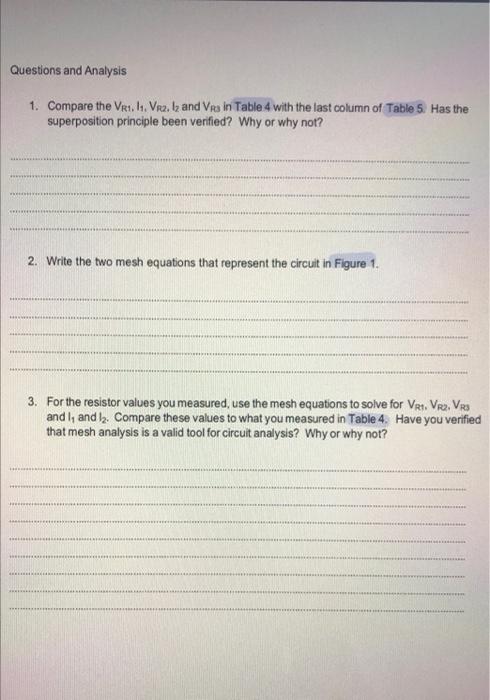 Questions and Analysis

1. Compare the $V_{R1}$, $I_1$, $V_{R2}$, $I_2$ and $V_{R3}$ in Table 4 with the last column of Table 5. Has the superposition principle been verified? Why or why not?

2. Write the two mesh equations that represent the circuit in Figure 1.

3. For the resistor values you measured, use the mesh equations to solve for $V_{R1}$, $V_{R2}$, $V_{R3}$ and $I_1$ and $I_2$. Compare these values to what you measured in Table 4. Have you verified that mesh analysis is a valid tool for circuit analysis? Why or why not?